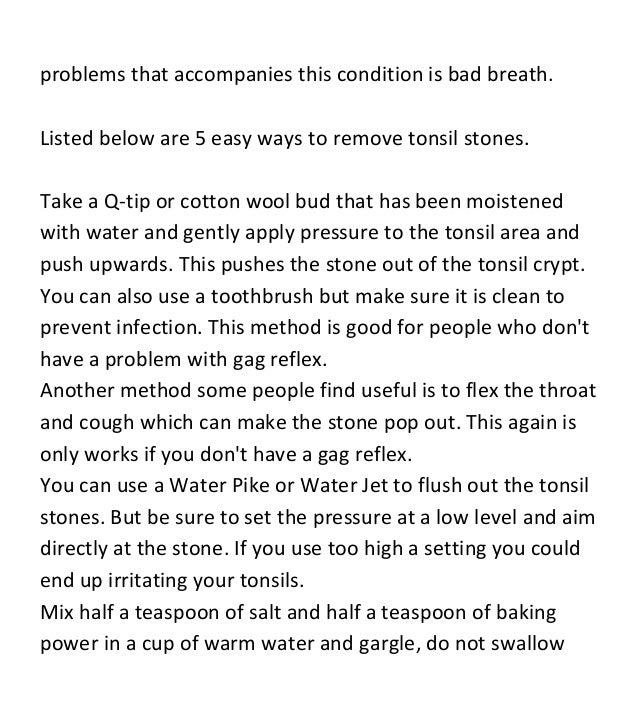 problems that accompanies this condition is bad breath.

Listed below are 5 easy ways to remove tonsil stones.

Take a Q-tip or cotton wool bud that has been moistened with water and gently apply pressure to the tonsil area and push upwards. This pushes the stone out of the tonsil crypt. You can also use a toothbrush but make sure it is clean to prevent infection. This method is good for people who don't have a problem with gag reflex.
Another method some people find useful is to flex the throat and cough which can make the stone pop out. This again is only works if you don't have a gag reflex.
You can use a Water Pike or Water Jet to flush out the tonsil stones. But be sure to set the pressure at a low level and aim directly at the stone. If you use too high a setting you could end up irritating your tonsils.
Mix half a teaspoon of salt and half a teaspoon of baking power in a cup of warm water and gargle, do not swallow